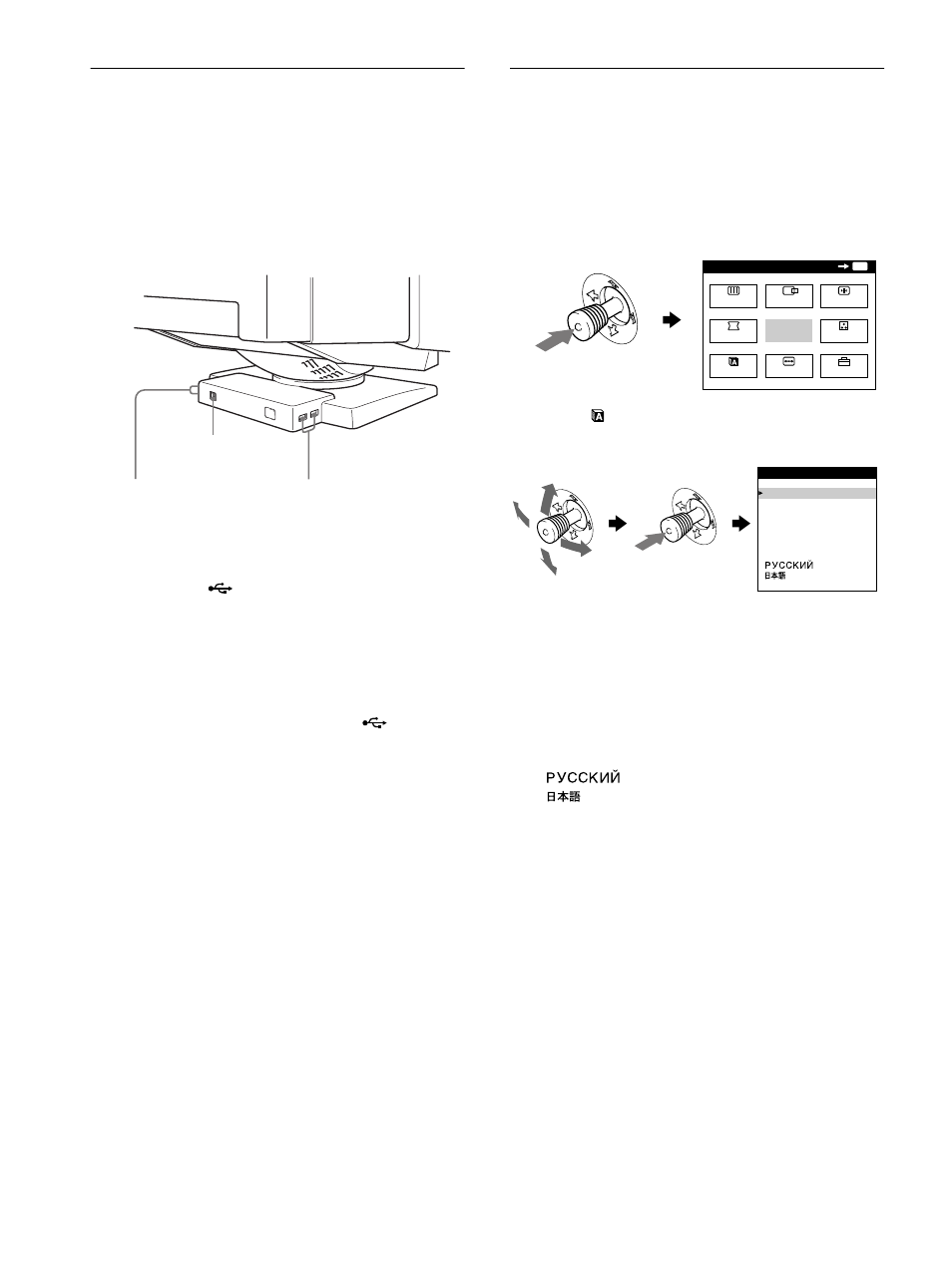 РУССКИЙ
日本語

РУССКИЙ
日本語